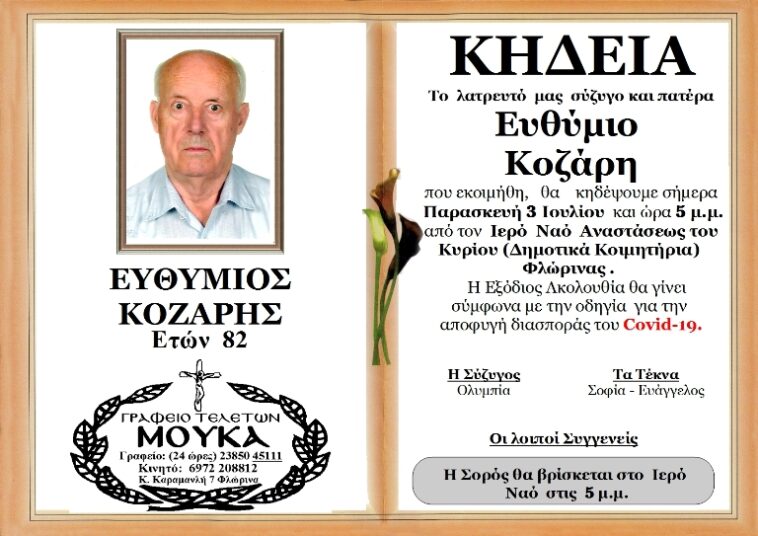 ΕΥΘΥΜΙΟΣ
ΚΟΖΑΡΗΣ
Ετών 82

ΓΡΑΦΕΙΟ ΤΕΛΕΤΩΝ
ΜΟΥΚΑ
Γραφείο: (24 ώρες) 23850 45111
Κινητό: 6972 208812
Κ. Καραμανλή 7 Φλώρινα

ΚΗΔΕΙΑ

Το λατρευτό μας σύζυγο και πατέρα
Ευθύμιο
Κοζάρη
που εκοιμήθη, θα κηδέψουμε σήμερα Παρασκευή 3 Ιουλίου και ώρα 5 μ.μ. από τον Ιερό Ναό Αναστάσεως του Κυρίου (Δημοτικά Κοιμητήρια) Φλώρινας .
Η Εξόδιος Ακολουθία θα γίνει σύμφωνα με την οδηγία για την αποφυγή διασποράς του Covid-19.

Η Σύζυγος
Ολυμπία

Τα Τέκνα
Σοφία - Ευάγγελος

Οι λοιποί Συγγενείς

Η Σορός θα βρίσκεται στο Ιερό Ναό στις 5 μ.μ.